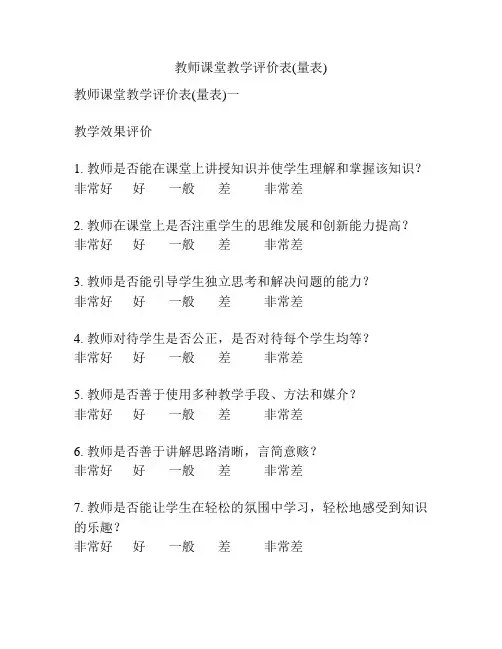 教师课堂教学评价表(量表)

教师课堂教学评价表(量表)一

教学效果评价

1. 教师是否能在课堂上讲授知识并使学生理解和掌握该知识？
非常好 好 一般 差 非常差

2. 教师在课堂上是否注重学生的思维发展和创新能力提高？
非常好 好 一般 差 非常差

3. 教师是否能引导学生独立思考和解决问题的能力？
非常好 好 一般 差 非常差

4. 教师对待学生是否公正，是否对待每个学生均等？
非常好 好 一般 差 非常差

5. 教师是否善于使用多种教学手段、方法和媒介？
非常好 好 一般 差 非常差

6. 教师是否善于讲解思路清晰，言简意赅？
非常好 好 一般 差 非常差

7. 教师是否能让学生在轻松的氛围中学习，轻松地感受到知识的乐趣？
非常好 好 一般 差 非常差